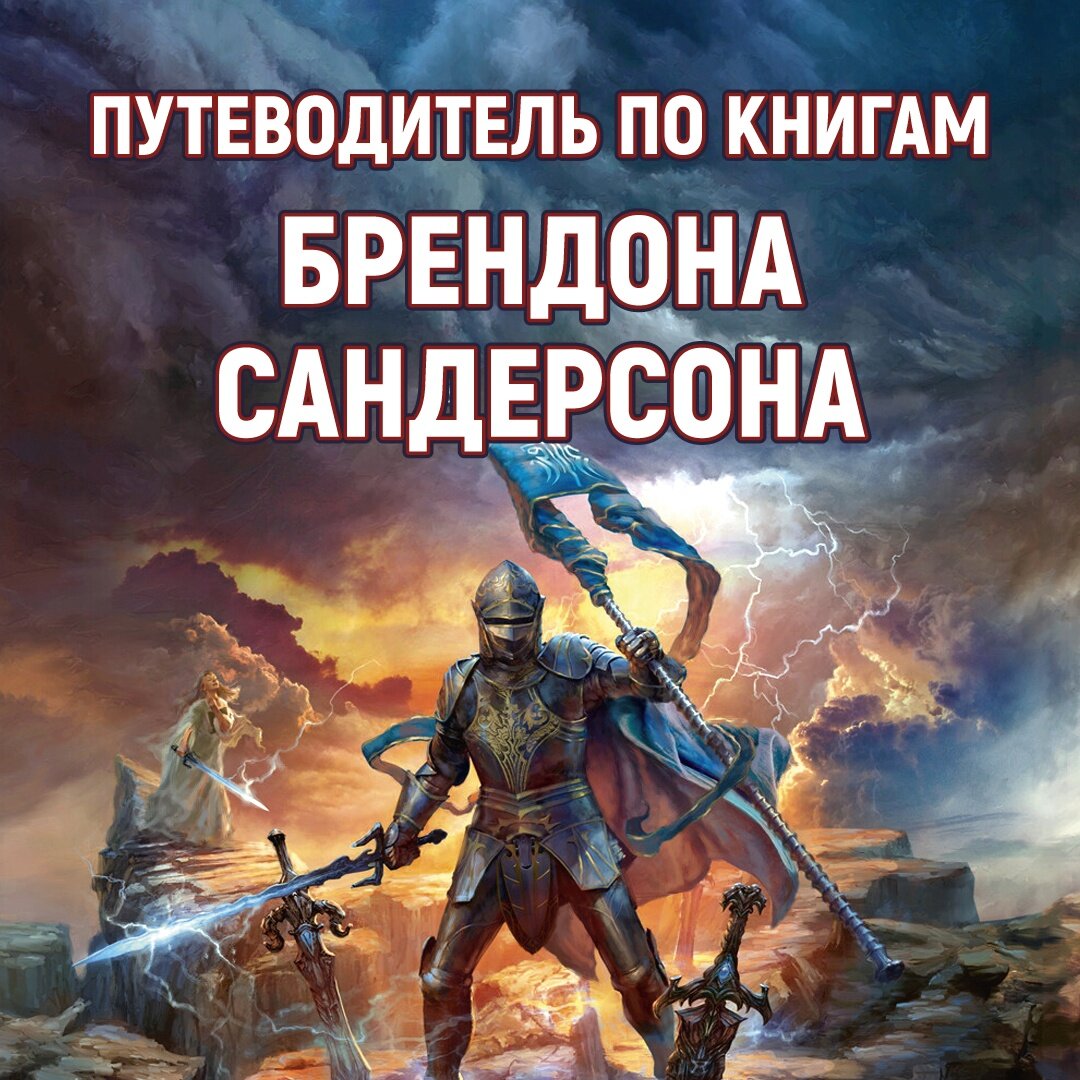 ПУТЕВОДИТЕЛЬ ПО КНИГАМ
БРЕНДОНА САНДЕРСОНА